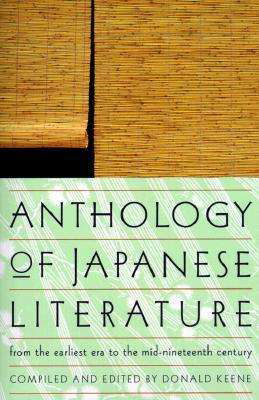 ANTHOLOGY OF JAPANESE LITERATURE

from the earliest era to the mid-nineteenth century

COMPILED AND EDITED BY DONALD KEENE